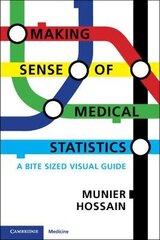 MAKING SENSE OF MEDICAL STATISTICS

A BITE SIZED VISUAL GUIDE

MUNIER HOSSAIN

CAMBRIDGE Medicine